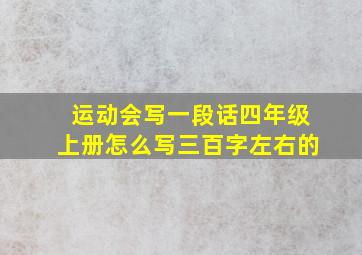 运动会写一段话四年级上册怎么写三百字左右的